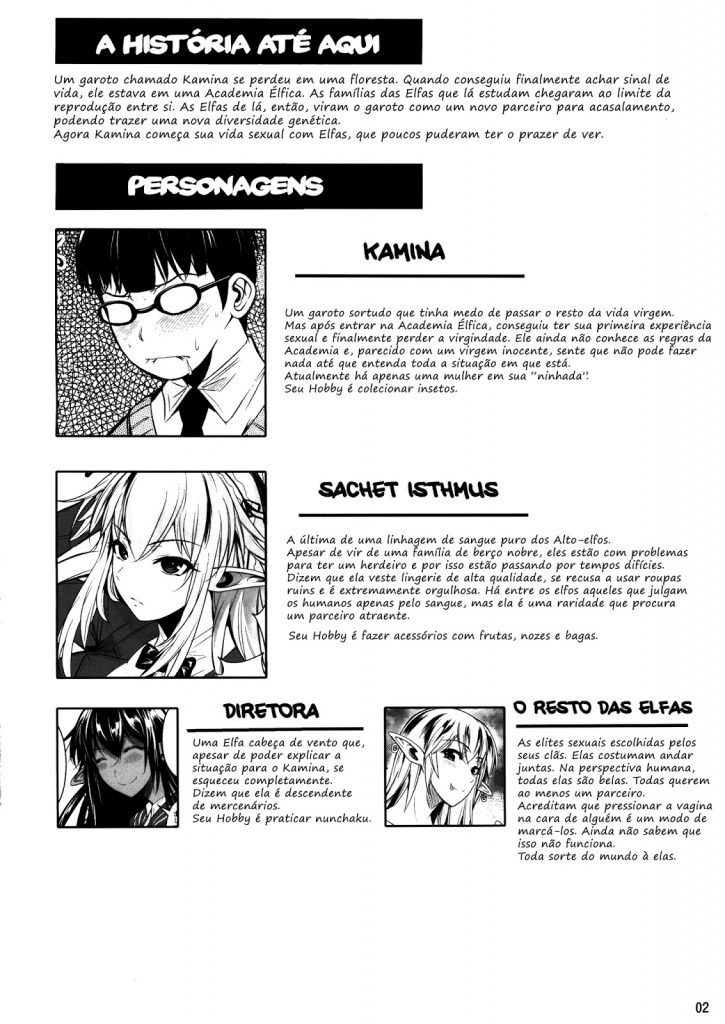 A HISTÓRIA ATÉ AQUI

Um garoto chamado Kamina se perdeu em uma floresta. Quando conseguiu finalmente achar sinal de vida, ele estava em uma Academia Élfica. As famílias das Elfas que lá estudam chegaram ao limite da reprodução entre si. As Elfas de lá, então, viram o garoto como um novo parceiro para acasalamento, podendo trazer uma nova diversidade genética.
Agora Kamina começa sua vida sexual com Elfas, que poucos puderam ter o prazer de ver.

PERSONAGENS

KAMINA

Um garoto sortudo que tinha medo de passar o resto da vida virgem.
Mas após entrar na Academia Élfica, conseguiu ter sua primeira experiência sexual e finalmente perder a virgindade. Ele ainda não conhece as regras da Academia e, parecido com um virgem inocente, sente que não pode fazer nada até que entenda toda a situação em que está.
Atualmente há apenas uma mulher em sua "ninhada".
Seu Hobby é colecionar insetos.

SACHET ISTHMUS

A última de uma linhagem de sangue puro dos Alto-elfos.
Apesar de vir de uma família de berço nobre, eles estão com problemas para ter um herdeiro e por isso estão passando por tempos difíceis.
Dizem que ela veste lingerie de alta qualidade, se recusa a usar roupas ruins e é extremamente orgulhosa. Há entre os elfos aqueles que julgam os humanos apenas pelo sangue, mas ela é uma raridade que procura um parceiro atraente.

Seu Hobby é fazer acessórios com frutas, nozes e bagas.

DIRETORA

Uma Elfa cabeça de vento que, apesar de poder explicar a situação para o Kamina, se esqueceu completamente.
Dizem que ela é descendente de mercenários.
Seu Hobby é praticar nunchaku.

O RESTO DAS ELFAS

As elites sexuais escolhidas pelos seus clãs. Elas costumam andar juntas. Na perspectiva humana, todas elas são belas. Todas querem ao menos um parceiro.
Acreditam que pressionar a vagina na cara de alguém é um modo de marcá-los. Ainda não sabem que isso não funciona.
Toda sorte do mundo à elas.

02